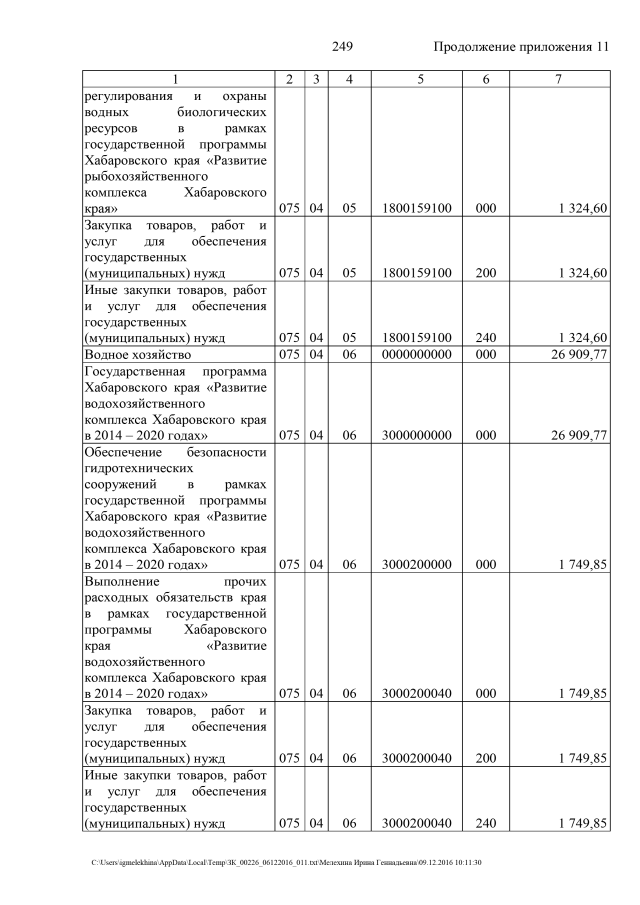 249 Продолжение приложения 11

| 1 | 2 | 3 | 4 | 5 | 6 | 7 |
|---|---|---|---|---|---|---|
| регулирования и охраны водных биологических ресурсов в рамках государственной программы Хабаровского края «Развитие рыбохозяйственного комплекса Хабаровского края» | 075 | 04 | 05 | 1800159100 | 000 | 1 324,60 |
| Закупка товаров, работ и услуг для обеспечения государственных (муниципальных) нужд | 075 | 04 | 05 | 1800159100 | 200 | 1 324,60 |
| Иные закупки товаров, работ и услуг для обеспечения государственных (муниципальных) нужд | 075 | 04 | 05 | 1800159100 | 240 | 1 324,60 |
| Водное хозяйство | 075 | 04 | 06 | 0000000000 | 000 | 26 909,77 |
| Государственная программа Хабаровского края «Развитие водохозяйственного комплекса Хабаровского края в 2014 – 2020 годах» | 075 | 04 | 06 | 3000000000 | 000 | 26 909,77 |
| Обеспечение безопасности гидротехнических сооружений в рамках государственной программы Хабаровского края «Развитие водохозяйственного комплекса Хабаровского края в 2014 – 2020 годах» | 075 | 04 | 06 | 3000200000 | 000 | 1 749,85 |
| Выполнение прочих расходных обязательств края в рамках государственной программы Хабаровского края «Развитие водохозяйственного комплекса Хабаровского края в 2014 – 2020 годах» | 075 | 04 | 06 | 3000200040 | 000 | 1 749,85 |
| Закупка товаров, работ и услуг для обеспечения государственных (муниципальных) нужд | 075 | 04 | 06 | 3000200040 | 200 | 1 749,85 |
| Иные закупки товаров, работ и услуг для обеспечения государственных (муниципальных) нужд | 075 | 04 | 06 | 3000200040 | 240 | 1 749,85 |

C:\Users\igmelekhina\AppData\Local\Temp\ЗК_00226_06122016_011.txt\Мелехина Ирина Геннадьевна\09.12.2016 10:11:30